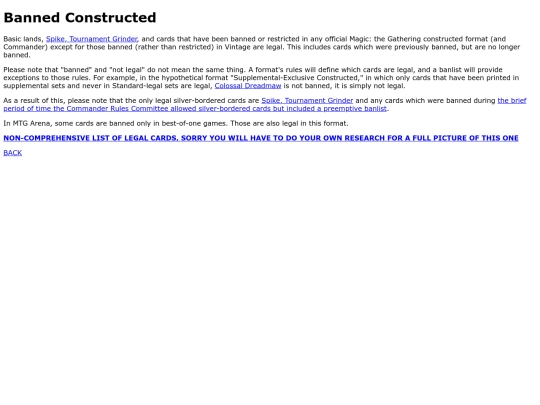 Banned Constructed

Basic lands, Spike, Tournament Grinder, and cards that have been banned or restricted in any official Magic: the Gathering constructed format (and Commander) except for those banned (rather than restricted) in Vintage are legal. This includes cards which were previously banned, but are no longer banned.

Please note that "banned" and "not legal" do not mean the same thing. A format's rules will define which cards are legal, and a banlist will provide exceptions to those rules. For example, in the hypothetical format "Supplemental-Exclusive Constructed," in which only cards that have been printed in supplemental sets and never in Standard-legal sets are legal, Colossal Dreadmaw is not banned, it is simply not legal.

As a result of this, please note that the only legal silver-bordered cards are Spike, Tournament Grinder and any cards which were banned during the brief period of time the Commander Rules Committee allowed silver-bordered cards but included a preemptive banlist.

In MTG Arena, some cards are banned only in best-of-one games. Those are also legal in this format.

NON-COMPREHENSIVE LIST OF LEGAL CARDS. SORRY YOU WILL HAVE TO DO YOUR OWN RESEARCH FOR A FULL PICTURE OF THIS ONE

BACK